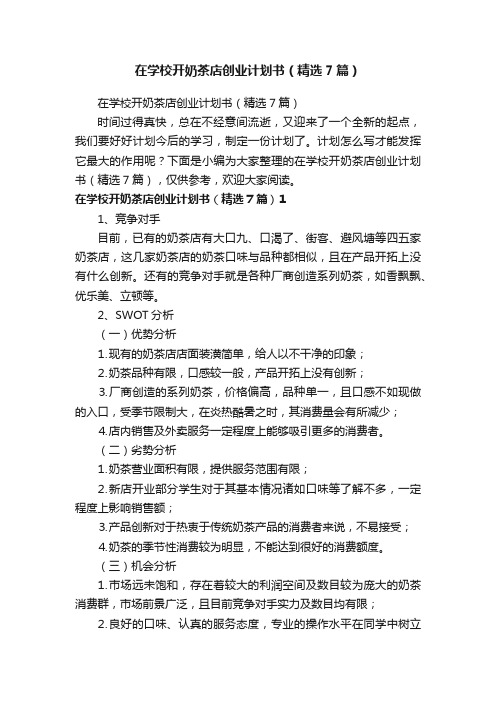 在学校开奶茶店创业计划书（精选7篇）

在学校开奶茶店创业计划书（精选7篇）

时间过得真快，总在不经意间流逝，又迎来了一个全新的起点，我们要好好计划今后的学习，制定一份计划了。计划怎么写才能发挥它最大的作用呢？下面是小编为大家整理的在学校开奶茶店创业计划书（精选7篇），仅供参考，欢迎大家阅读。

在学校开奶茶店创业计划书（精选7篇）1

1、竞争对手

目前，已有的奶茶店有大口九、口渴了、街客、避风塘等四五家奶茶店，这几家奶茶店的奶茶口味与品种都相似，且在产品开拓上没有什么创新。还有的竞争对手就是各种厂商创造系列奶茶，如香飘飘、优乐美、立顿等。

2、SWOT分析

（一）优势分析

1.现有的奶茶店店面装潢简单，给人以不干净的印象；

2.奶茶品种有限，口感较一般，产品开拓上没有创新；

3.厂商创造的系列奶茶，价格偏高，品种单一，且口感不如现做的入口，受季节限制大，在炎热酷暑之时，其消费量会有所减少；

4.店内销售及外卖服务一定程度上能够吸引更多的消费者。

（二）劣势分析

1.奶茶营业面积有限，提供服务范围有限；

2.新店开业部分学生对于其基本情况诸如口味等了解不多，一定程度上影响销售额；

3.产品创新对于热衷于传统奶茶产品的消费者来说，不易接受；

4.奶茶的季节性消费较为明显，不能达到很好的消费额度。

（三）机会分析

1.市场远未饱和，存在着较大的利润空间及数目较为庞大的奶茶消费群，市场前景广泛，且目前竞争对手实力及数目均有限；

2.良好的口味、认真的服务态度，专业的操作水平在同学中树立